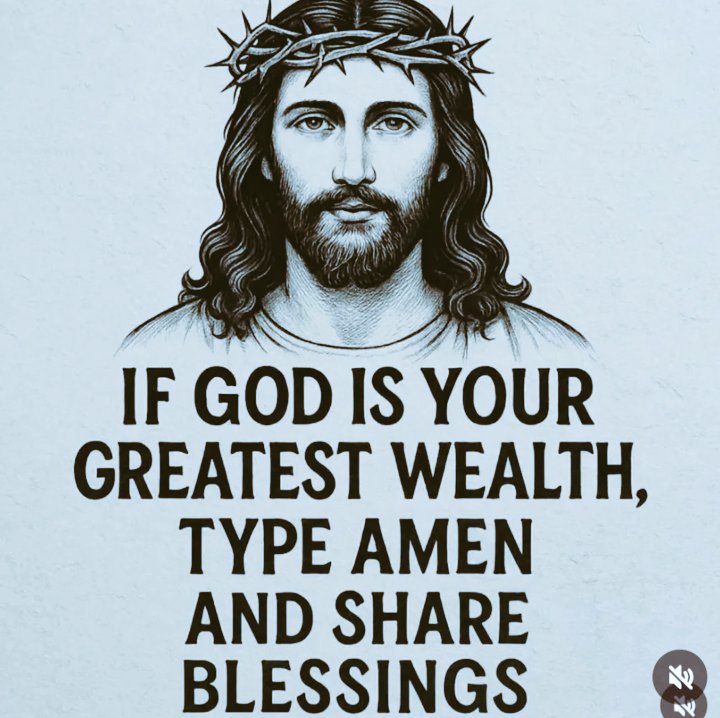 IF GOD IS YOUR GREATEST WEALTH, TYPE AMEN AND SHARE BLESSINGS